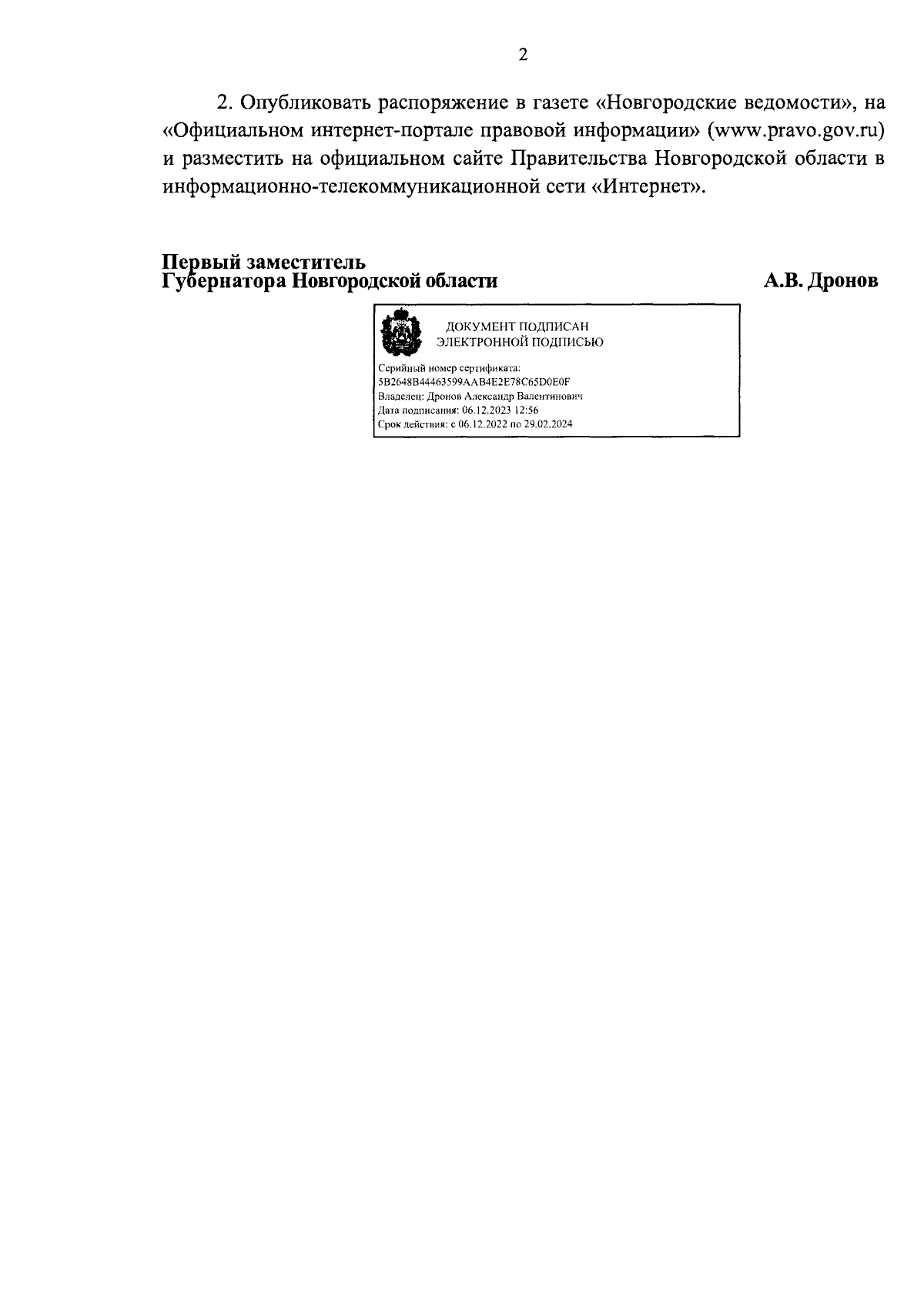 2

2. Опубликовать распоряжение в газете «Новгородские ведомости», на «Официальном интернет-портале правовой информации» (www.pravo.gov.ru) и разместить на официальном сайте Правительства Новгородской области в информационно-телекоммуникационной сети «Интернет».

Первый заместитель
Губернатора Новгородской области

А.В. Дронов

ДОКУМЕНТ ПОДПИСАН
ЭЛЕКТРОННОЙ ПОДПИСЬЮ

Серийный номер сертификата:
5B2648B44463599AAB4E2E78C65D0E0F
Владелец: Дронов Александр Валентинович
Дата подписания: 06.12.2023 12:56
Срок действия: с 06.12.2022 по 29.02.2024